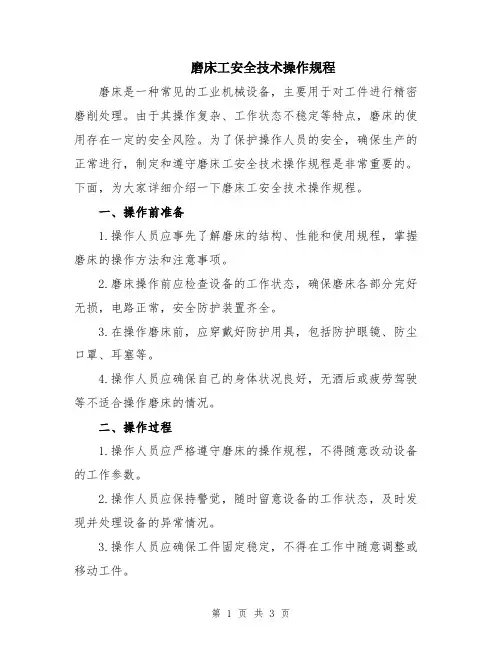 磨床工安全技术操作规程

磨床是一种常见的工业机械设备，主要用于对工件进行精密磨削处理。由于其操作复杂、工作状态不稳定等特点，磨床的使用存在一定的安全风险。为了保护操作人员的安全，确保生产的正常进行，制定和遵守磨床工安全技术操作规程是非常重要的。下面，为大家详细介绍一下磨床工安全技术操作规程。

一、操作前准备

1.操作人员应事先了解磨床的结构、性能和使用规程，掌握磨床的操作方法和注意事项。

2.磨床操作前应检查设备的工作状态，确保磨床各部分完好无损，电路正常，安全防护装置齐全。

3.在操作磨床前，应穿戴好防护用具，包括防护眼镜、防尘口罩、耳塞等。

4.操作人员应确保自己的身体状况良好，无酒后或疲劳驾驶等不适合操作磨床的情况。

二、操作过程

1.操作人员应严格遵守磨床的操作规程，不得随意改动设备的工作参数。

2.操作人员应保持警觉，随时留意设备的工作状态，及时发现并处理设备的异常情况。

3.操作人员应确保工件固定稳定，不得在工作中随意调整或移动工件。

第 1 页 共 3 页